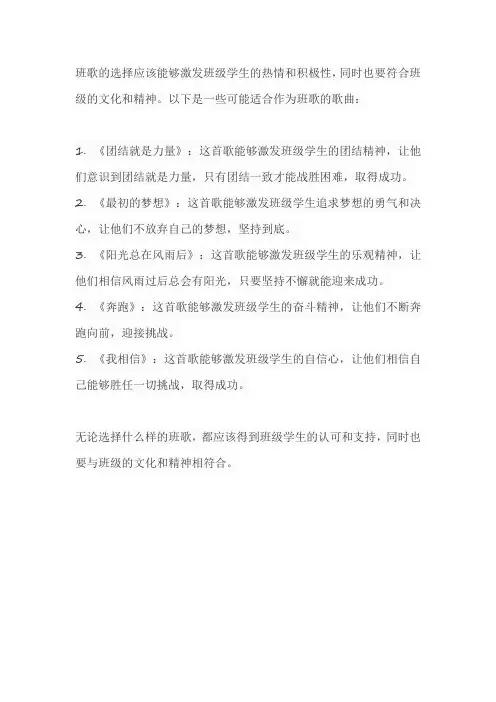 班歌的选择应该能够激发班级学生的热情和积极性，同时也要符合班级的文化和精神。以下是一些可能适合作为班歌的歌曲：

1. 《团结就是力量》：这首歌能够激发班级学生的团结精神，让他们意识到团结就是力量，只有团结一致才能战胜困难，取得成功。
2. 《最初的梦想》：这首歌能够激发班级学生追求梦想的勇气和决心，让他们不放弃自己的梦想，坚持到底。
3. 《阳光总在风雨后》：这首歌能够激发班级学生的乐观精神，让他们相信风雨过后总会有阳光，只要坚持不懈就能迎来成功。
4. 《奔跑》：这首歌能够激发班级学生的奋斗精神，让他们不断奔跑向前，迎接挑战。
5. 《我相信》：这首歌能够激发班级学生的自信心，让他们相信自己能够胜任一切挑战，取得成功。

无论选择什么样的班歌，都应该得到班级学生的认可和支持，同时也要与班级的文化和精神相符合。